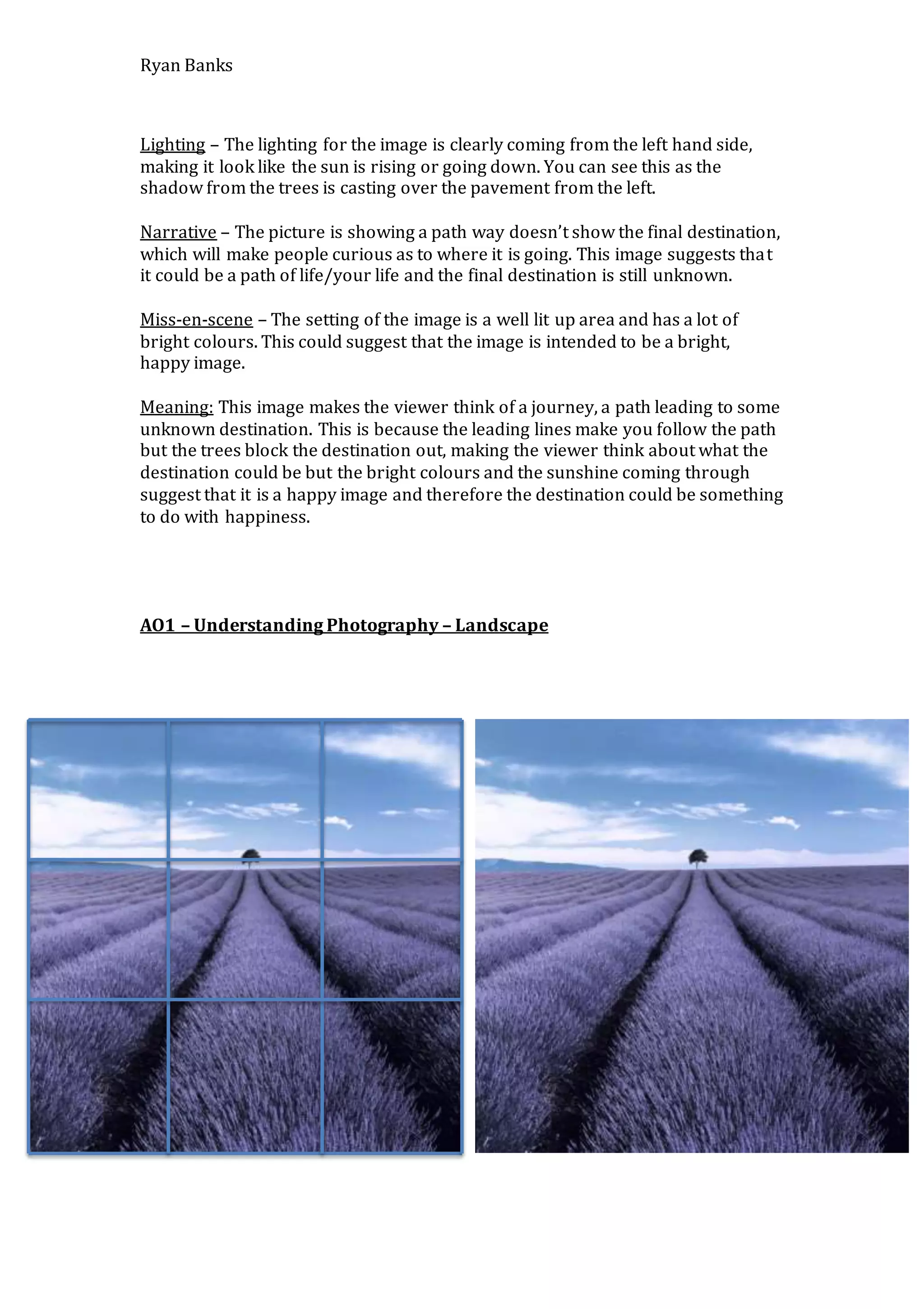 Ryan Banks

Lighting – The lighting for the image is clearly coming from the left hand side, making it look like the sun is rising or going down. You can see this as the shadow from the trees is casting over the pavement from the left.

Narrative – The picture is showing a path way doesn't show the final destination, which will make people curious as to where it is going. This image suggests that it could be a path of life/your life and the final destination is still unknown.

Miss-en-scene – The setting of the image is a well lit up area and has a lot of bright colours. This could suggest that the image is intended to be a bright, happy image.

Meaning: This image makes the viewer think of a journey, a path leading to some unknown destination. This is because the leading lines make you follow the path but the trees block the destination out, making the viewer think about what the destination could be but the bright colours and the sunshine coming through suggest that it is a happy image and therefore the destination could be something to do with happiness.

AO1 – Understanding Photography – Landscape